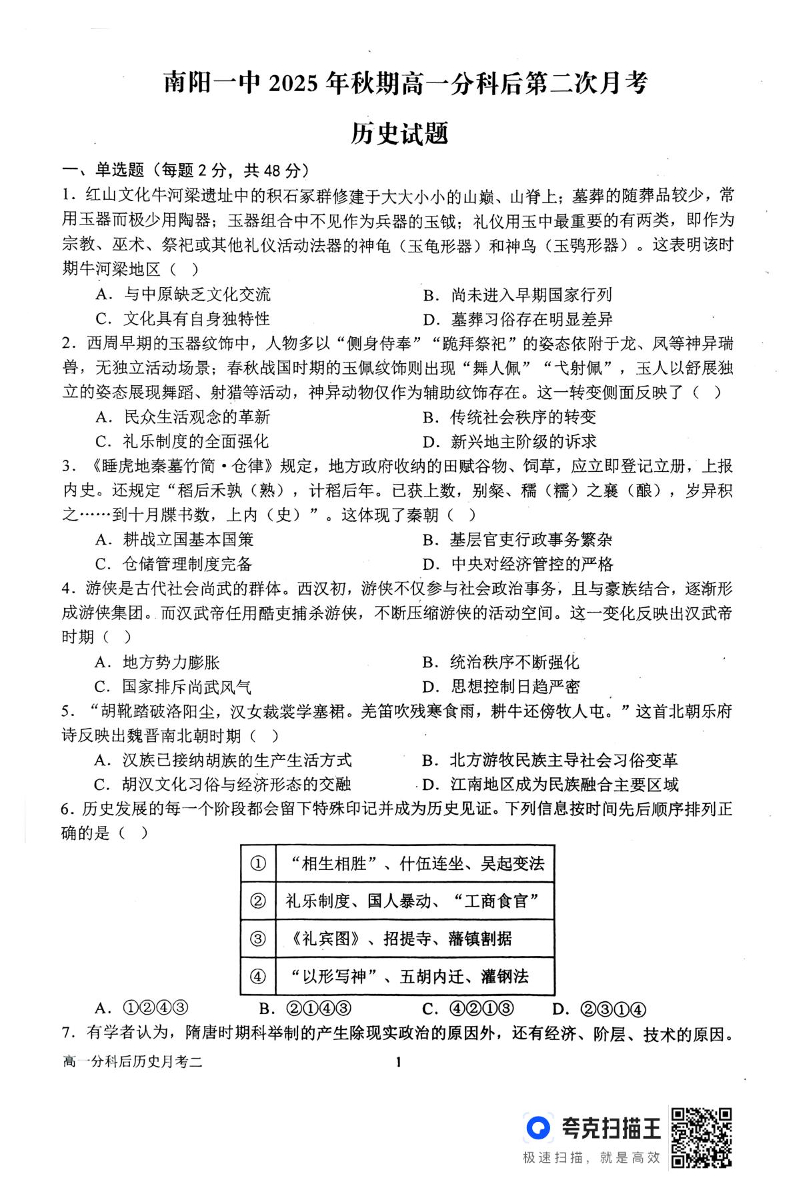 南阳一中 2025 年秋期高一分科后第二次月考

历史试题

一、单选题（每题 2 分，共 48 分）

1．红山文化牛河梁遗址中的积石冢群修建于大大小小的山巅、山脊上；墓葬的随葬品较少，常用玉器而极少用陶器；玉器组合中不见作为兵器的玉钺；礼仪用玉中最重要的有两类，即作为宗教、巫术、祭祀或其他礼仪活动法器的神龟（玉龟形器）和神鸟（玉鸮形器）。这表明该时期牛河梁地区（ ）

A．与中原缺乏文化交流
B．尚未进入早期国家行列
C．文化具有自身独特性
D．墓葬习俗存在明显差异

2．西周早期的玉器纹饰中，人物多以“侧身侍奉”“跪拜祭祀”的姿态依附于龙、凤等神异瑞兽，无独立活动场景；春秋战国时期的玉佩纹饰则出现“舞人佩”“弋射佩”，玉人以舒展独立的姿态展现舞蹈、射猎等活动，神异动物仅作为辅助纹饰存在。这一转变侧面反映了（ ）

A．民众生活观念的革新
B．传统社会秩序的转变
C．礼乐制度的全面强化
D．新兴地主阶级的诉求

3．《睡虎地秦墓竹简·仓律》规定，地方政府收纳的田赋谷物、饲草，应立即登记立册，上报内史。还规定“稻后禾孰（熟），计稻后年。已获上数，别粲、穤（糯）之襄（酿），岁异积之……到十月牒书数，上内（史）”。这体现了秦朝（ ）

A．耕战立国基本国策
B．基层官吏行政事务繁杂
C．仓储管理制度完备
D．中央对经济管控的严格

4．游侠是古代社会尚武的群体。西汉初，游侠不仅参与社会政治事务，且与豪族结合，逐渐形成游侠集团。而汉武帝任用酷吏捕杀游侠，不断压缩游侠的活动空间。这一变化反映出汉武帝时期（ ）

A．地方势力膨胀
B．统治秩序不断强化
C．国家排斥尚武风气
D．思想控制日趋严密

5．“胡靴踏破洛阳尘，汉女裁裘学塞裙。羌笛吹残寒食雨，耕牛还傍牧人屯。”这首北朝乐府诗反映出魏晋南北朝时期（ ）

A．汉族已接纳胡族的生产生活方式
B．北方游牧民族主导社会习俗变革
C．胡汉文化习俗与经济形态的交融
D．江南地区成为民族融合主要区域

6．历史发展的每一个阶段都会留下特殊印记并成为历史见证。下列信息按时间先后顺序排列正确的是（ ）

| ① | “相生相胜”、什伍连坐、吴起变法 |
|---|---|
| ② | 礼乐制度、国人暴动、“工商食官” |
| ③ | 《礼宾图》、招提寺、藩镇割据 |
| ④ | “以形写神”、五胡内迁、灌钢法 |

A．①②④③　B．②①④③　C．④②①③　D．②③①④

7．有学者认为，隋唐时期科举制的产生除现实政治的原因外，还有经济、阶层、技术的原因。

高一分科后历史月考二　1

夸克扫描王
极速扫描，就是高效